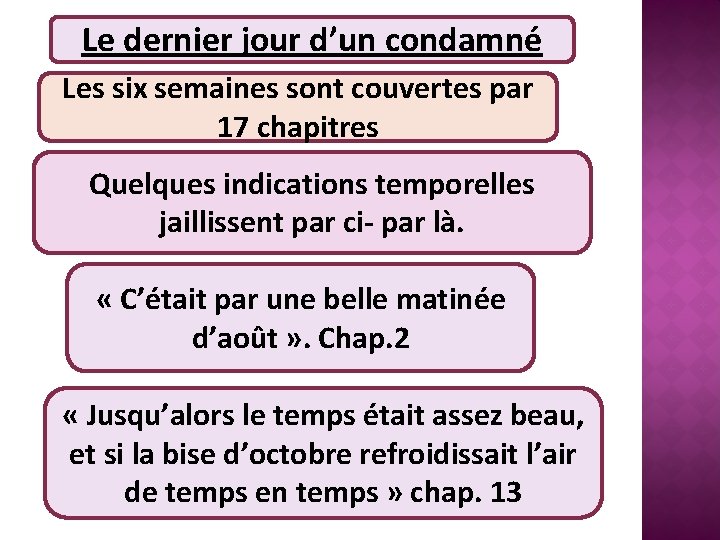 Le dernier jour d’un condamné

Les six semaines sont couvertes par 17 chapitres

Quelques indications temporelles jaillissent par ci- par là.

« C’était par une belle matinée d’août ». Chap.2

« Jusqu’alors le temps était assez beau, et si la bise d’octobre refroidissait l’air de temps en temps » chap. 13